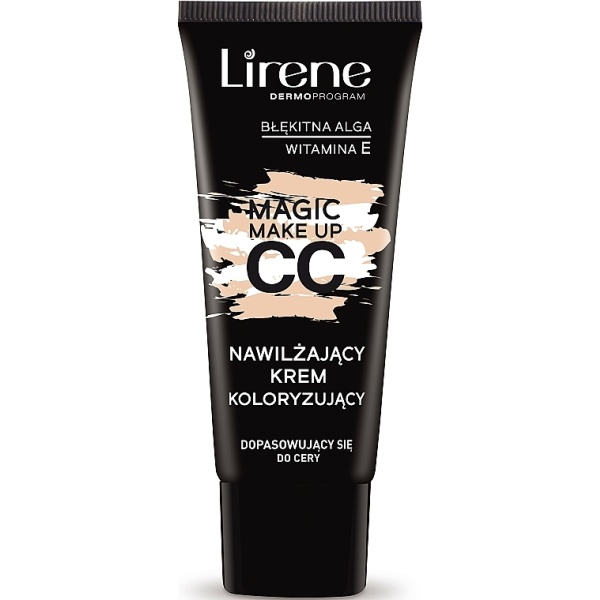 Lirene
DERMOPROGRAM

BŁĘKITNA ALGA
WITAMINA E

MAGIC
MAKE UP
CC

NAWILŻAJĄCY
KREM
KOLORYZUJĄCY

DOPASOWUJĄCY SIĘ
DO CERY